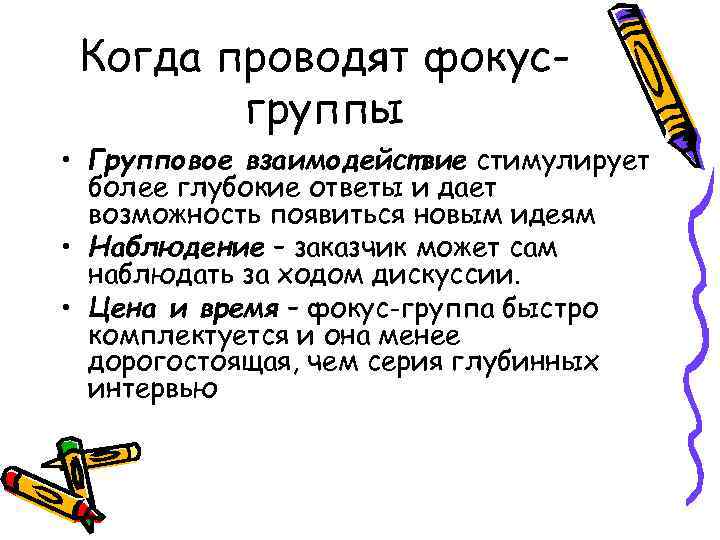 Когда проводят фокус-группы

• Групповое взаимодействие стимулирует более глубокие ответы и дает возможность появиться новым идеям
• Наблюдение – заказчик может сам наблюдать за ходом дискуссии.
• Цена и время – фокус-группа быстро комплектуется и она менее дорогостоящая, чем серия глубинных интервью